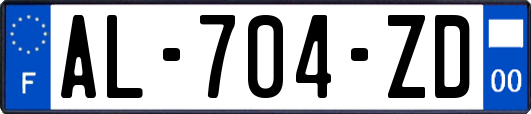 F
AL-704-ZD
00